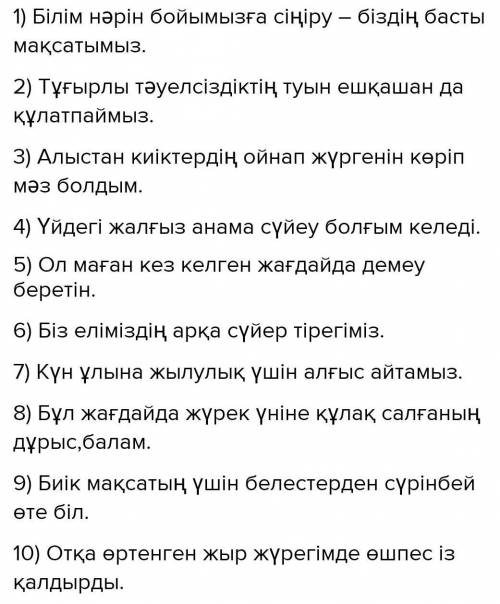 1) Білім нәрін бойымызға сіңіру – біздің басты мақсатымыз.

2) Тұғырлы тәуелсіздіктің туын ешқашан да құлатпаймыз.

3) Алыстан киіктердің ойнап жүргенін көріп мәз болдым.

4) Үйдегі жалғыз анама сүйеу болғым келеді.

5) Ол маған кез келген жағдайда демеу беретін.

6) Біз еліміздің арқа сүйер тірегіміз.

7) Күн ұлына жылулық үшін алғыс айтамыз.

8) Бұл жағдайда жүрек үніне құлақ салғаның дұрыс,балам.

9) Биік мақсатың үшін белестерден сүрінбей өте біл.

10) Отқа өртенген жыр жүрегімде өшпес із қалдырды.